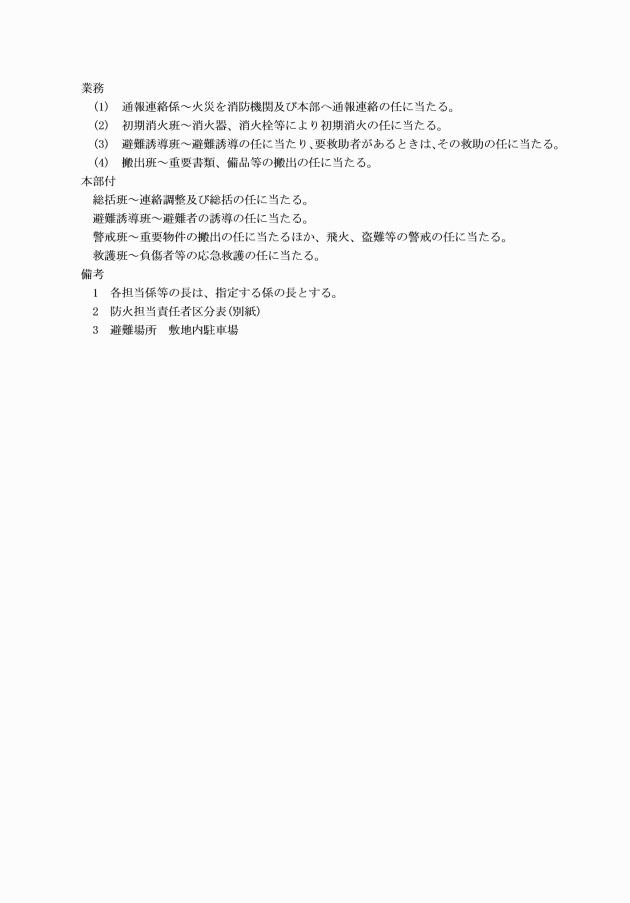 業務

(1)　通報連絡係～火災を消防機関及び本部へ通報連絡の任に当たる。

(2)　初期消火班～消火器、消火栓等により初期消火の任に当たる。

(3)　避難誘導班～避難誘導の任に当たり、要救助者があるときは、その救助の任に当たる。

(4)　搬出班～重要書類、備品等の搬出の任に当たる。

本部付

総括班～連絡調整及び総括の任に当たる。

避難誘導班～避難者の誘導の任に当たる。

警戒班～重要物件の搬出の任に当たるほか、飛火、盗難等の警戒の任に当たる。

救護班～負傷者等の応急救護の任に当たる。

備考

1　各担当係等の長は、指定する係の長とする。

2　防火担当責任者区分表(別紙)

3　避難場所　敷地内駐車場